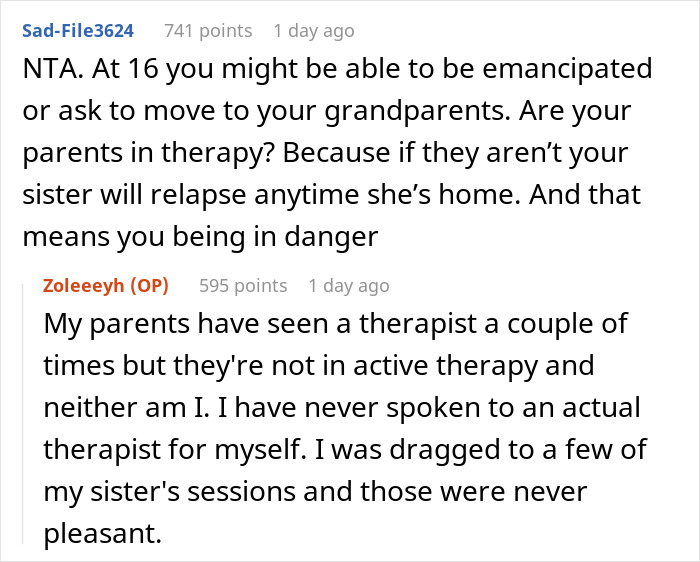 Sad-File3624 741 points 1 day ago
NTA. At 16 you might be able to be emancipated or ask to move to your grandparents. Are your parents in therapy? Because if they aren’t your sister will relapse anytime she’s home. And that means you being in danger

Zoleeeyh (OP) 595 points 1 day ago
My parents have seen a therapist a couple of times but they're not in active therapy and neither am I. I have never spoken to an actual therapist for myself. I was dragged to a few of my sister's sessions and those were never pleasant.